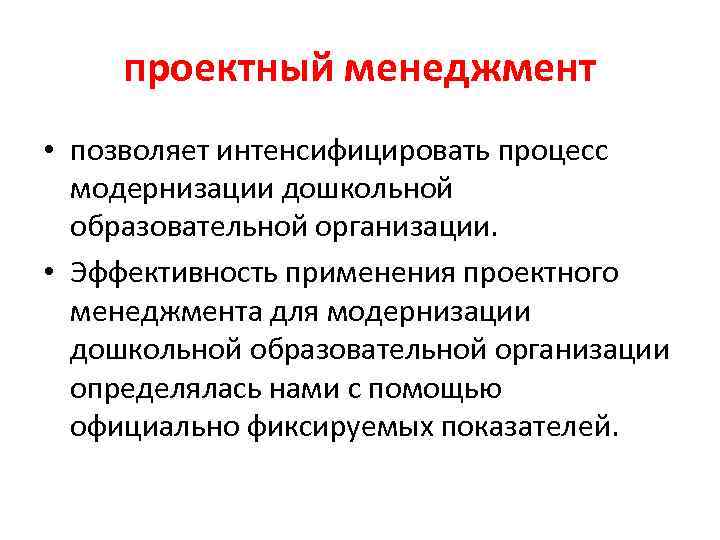 проектный менеджмент

• позволяет интенсифицировать процесс модернизации дошкольной образовательной организации.
• Эффективность применения проектного менеджмента для модернизации дошкольной образовательной организации определялась нами с помощью официально фиксируемых показателей.